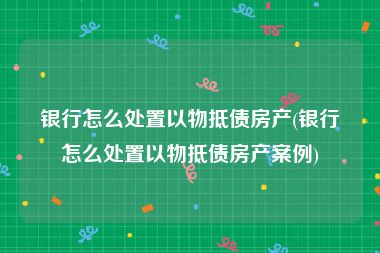 银行怎么处置以物抵债房产(银行怎么处置以物抵债房产案例)